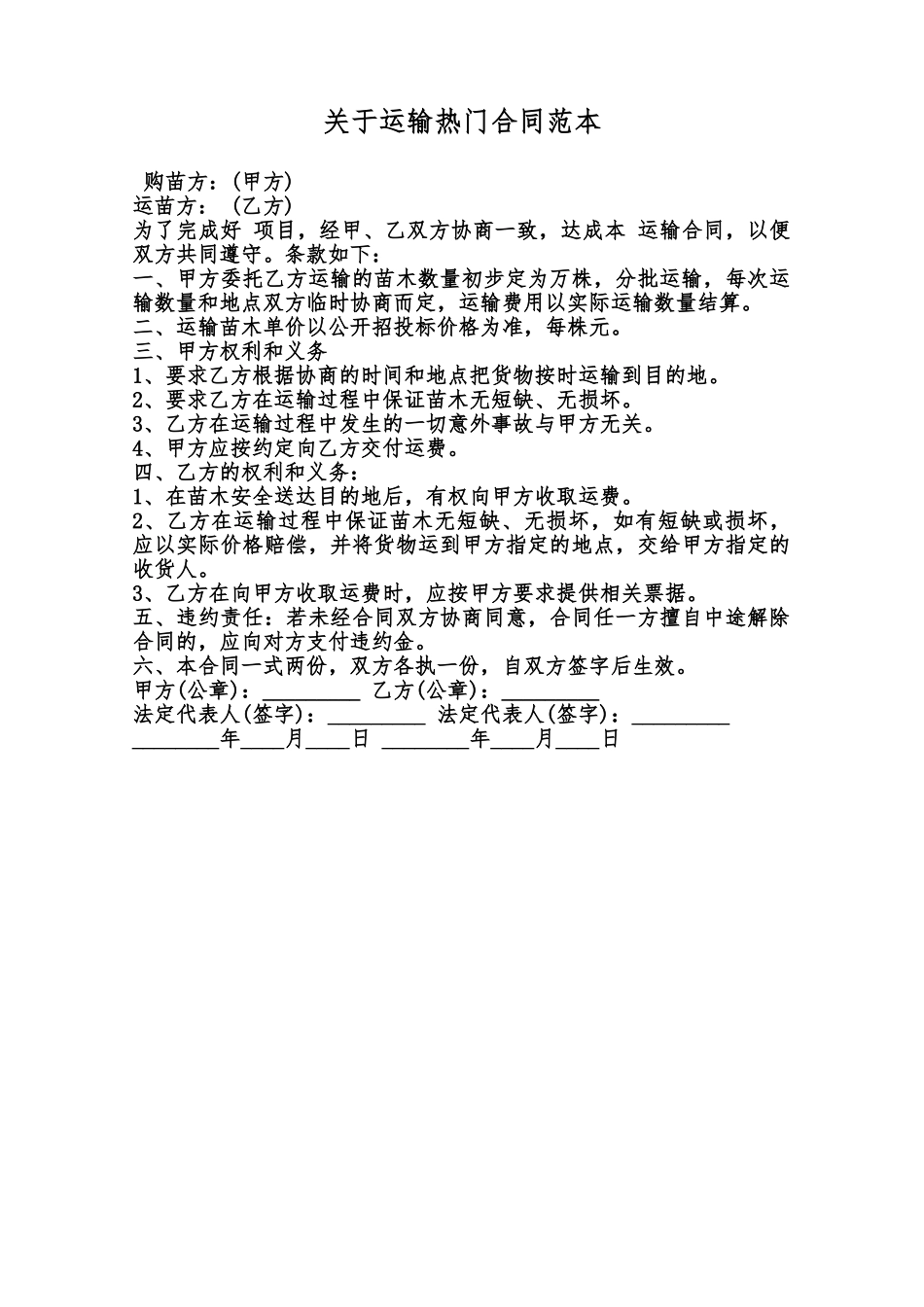 关于运输热门合同范本

购苗方：(甲方)
运苗方： (乙方)
为了完成好 项目，经甲、乙双方协商一致，达成本 运输合同，以便双方共同遵守。条款如下：
一、甲方委托乙方运输的苗木数量初步定为万株，分批运输，每次运输数量和地点双方临时协商而定，运输费用以实际运输数量结算。
二、运输苗木单价以公开招投标价格为准，每株元。
三、甲方权利和义务
1、要求乙方根据协商的时间和地点把货物按时运输到目的地。
2、要求乙方在运输过程中保证苗木无短缺、无损坏。
3、乙方在运输过程中发生的一切意外事故与甲方无关。
4、甲方应按约定向乙方交付运费。
四、乙方的权利和义务：
1、在苗木安全送达目的地后，有权向甲方收取运费。
2、乙方在运输过程中保证苗木无短缺、无损坏，如有短缺或损坏，应以实际价格赔偿，并将货物运到甲方指定的地点，交给甲方指定的收货人。
3、乙方在向甲方收取运费时，应按甲方要求提供相关票据。
五、违约责任：若未经合同双方协商同意，合同任一方擅自中途解除合同的，应向对方支付违约金。
六、本合同一式两份，双方各执一份，自双方签字后生效。
甲方(公章)：_________ 乙方(公章)：_________
法定代表人(签字)：_________ 法定代表人(签字)：_________
________年____月____日 ________年____月____日